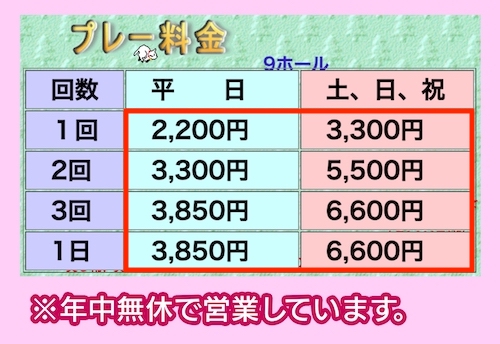 プレー料金

9ホール

| 回数 | 平　　日 | 土、日、祝 |
|---|---|---|
| 1回 | 2,200円 | 3,300円 |
| 2回 | 3,300円 | 5,500円 |
| 3回 | 3,850円 | 6,600円 |
| 1日 | 3,850円 | 6,600円 |

※年中無休で営業しています。